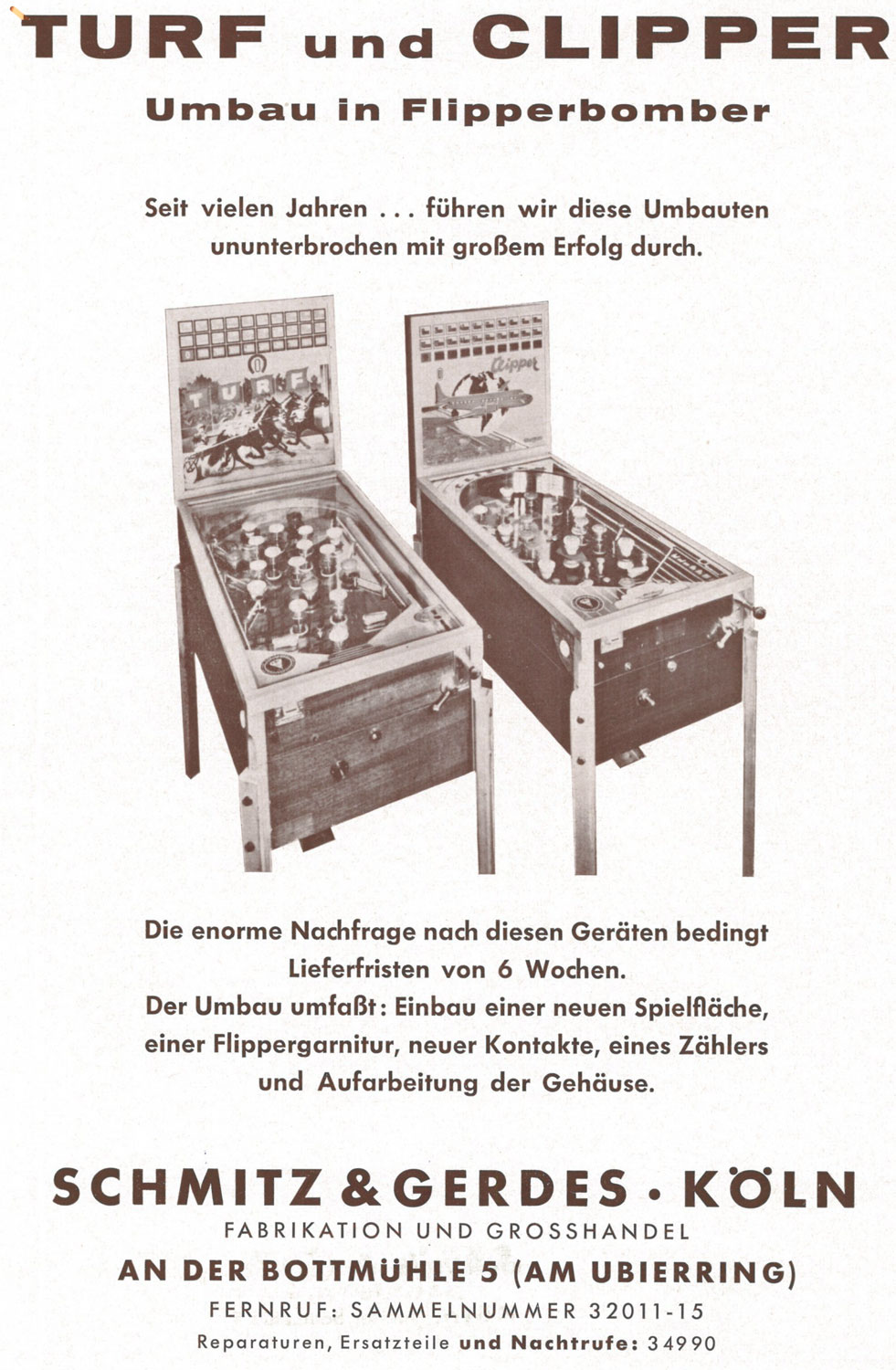 TURF und CLIPPER

Umbau in Flipperbomber

Seit vielen Jahren ... führen wir diese Umbauten ununterbrochen mit großem Erfolg durch.

TURF

Clipper

Die enorme Nachfrage nach diesen Geräten bedingt Lieferfristen von 6 Wochen.
Der Umbau umfaßt: Einbau einer neuen Spielfläche, einer Flippergarnitur, neuer Kontakte, eines Zählers und Aufarbeitung der Gehäuse.

SCHMITZ & GERDES · KÖLN
FABRIKATION UND GROSSHANDEL
AN DER BOTTMÜHLE 5 (AM UBIERRING)
FERNRUF: SAMMELNUMMER 32011-15
Reparaturen, Ersatzteile und Nachtrufe: 34990